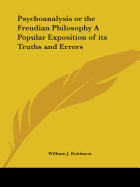 Psychoanalysis or the Freudian Philosophy A Popular Exposition of its Truths and Errors

William J. Robinson